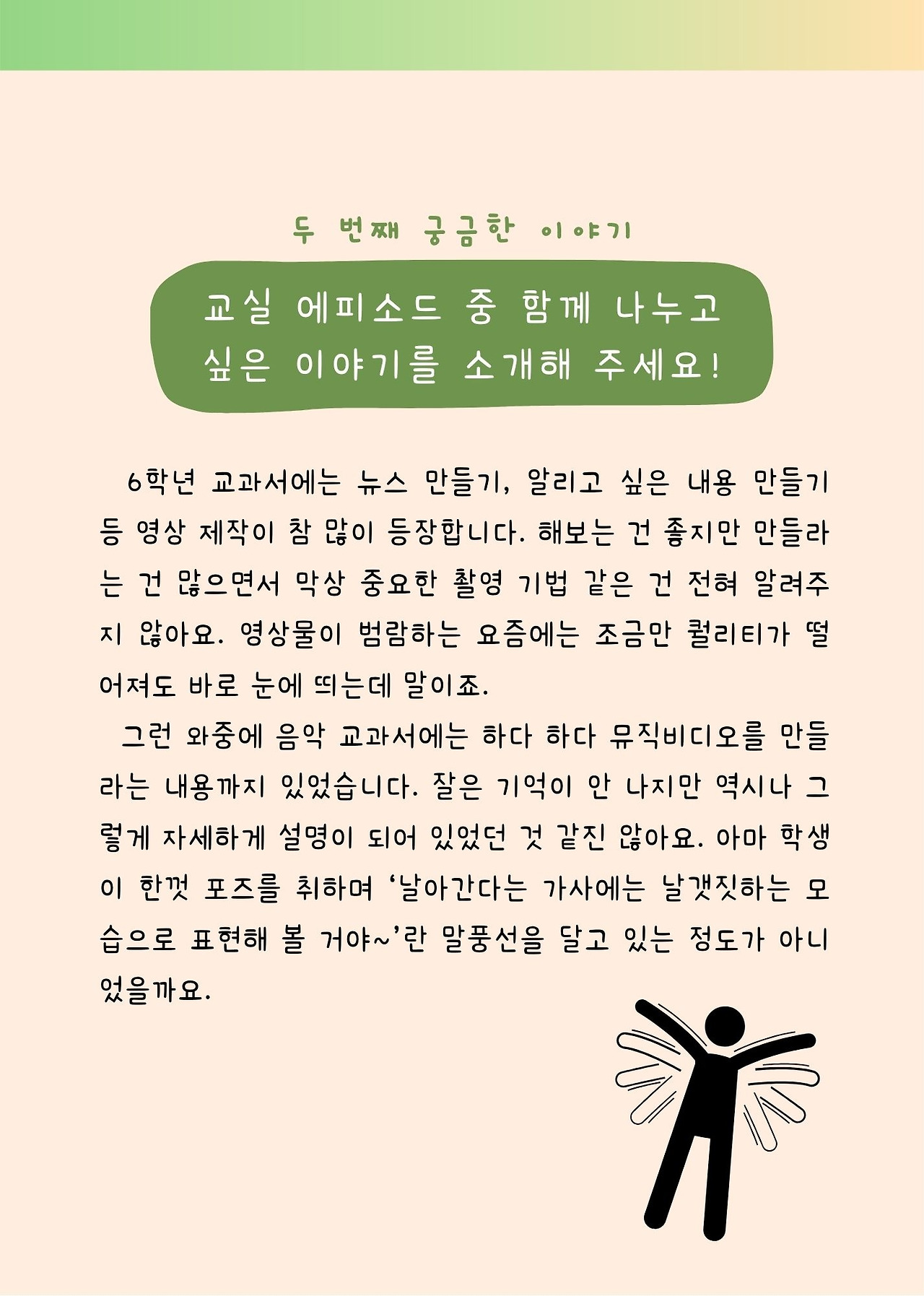 두 번째 궁금한 이야기

교실 에피소드 중 함께 나누고
싶은 이야기를 소개해 주세요!

6학년 교과서에는 뉴스 만들기, 알리고 싶은 내용 만들기 등 영상 제작이 참 많이 등장합니다. 해보는 건 좋지만 만들라는 건 많으면서 막상 중요한 촬영 기법 같은 건 전혀 알려주지 않아요. 영상물이 범람하는 요즘에는 조금만 퀄리티가 떨어져도 바로 눈에 띄는데 말이죠.

그런 와중에 음악 교과서에는 하다 하다 뮤직비디오를 만들라는 내용까지 있었습니다. 잘은 기억이 안 나지만 역시나 그렇게 자세하게 설명이 되어 있었던 것 같진 않아요. 아마 학생이 한껏 포즈를 취하며 '날아간다는 가사에는 날갯짓하는 모습으로 표현해 볼 거야~'란 말풍선을 달고 있는 정도가 아니었을까요.